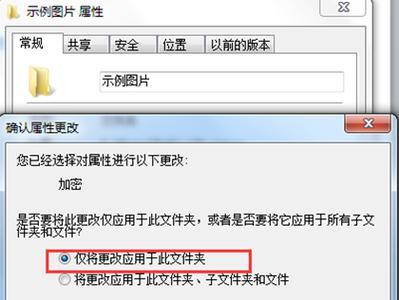 示例图片 属性

常规 共享 安全 位置 以前的版本

示例图片

确认属性更改

您已经选择对属性进行以下更改:

加密

是否要将此更改仅应用于此文件夹，或者是否要将它应用于所有子文件夹和文件?

仅将更改应用于此文件夹

将更改应用于此文件夹、子文件夹和文件